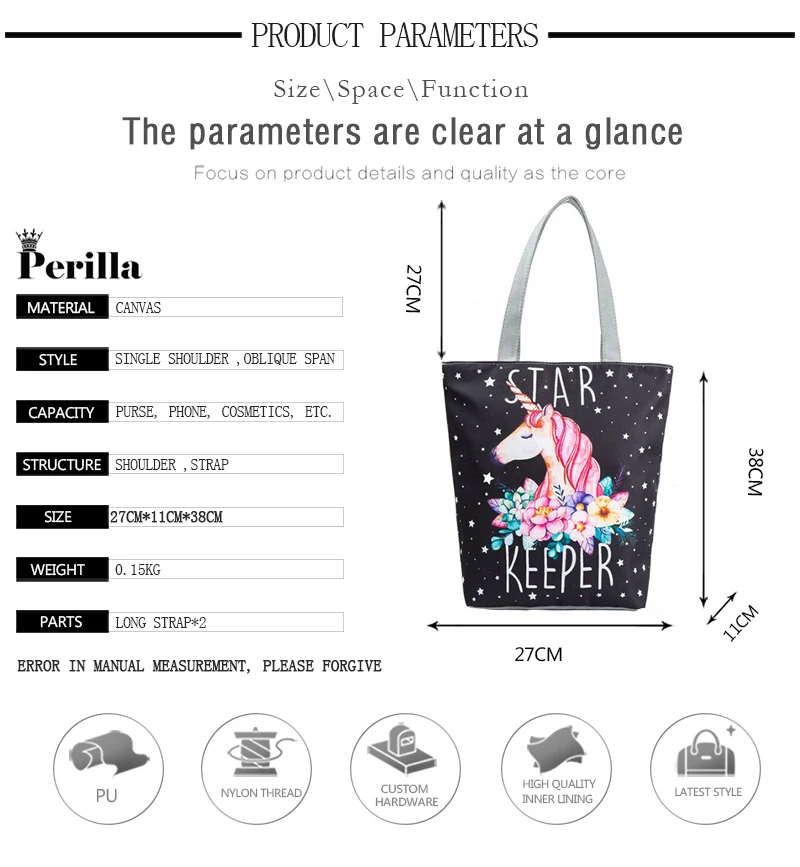 PRODUCT PARAMETERS

Size\Space\Function

The parameters are clear at a glance

Focus on product details and quality as the core

Perilla

MATERIAL CANVAS

STYLE SINGLE SHOULDER ,OBLIQUE SPAN

CAPACITY PURSE, PHONE, COSMETICS, ETC.

STRUCTURE SHOULDER ,STRAP

SIZE 27CM*11CM*38CM

WEIGHT 0.15KG

PARTS LONG STRAP*2

ERROR IN MANUAL MEASUREMENT, PLEASE FORGIVE

27CM

STAR KEEPER

38CM

11CM

27CM

PU

NYLON THREAD

CUSTOM HARDWARE

HIGH QUALITY INNER LINING

LATEST STYLE